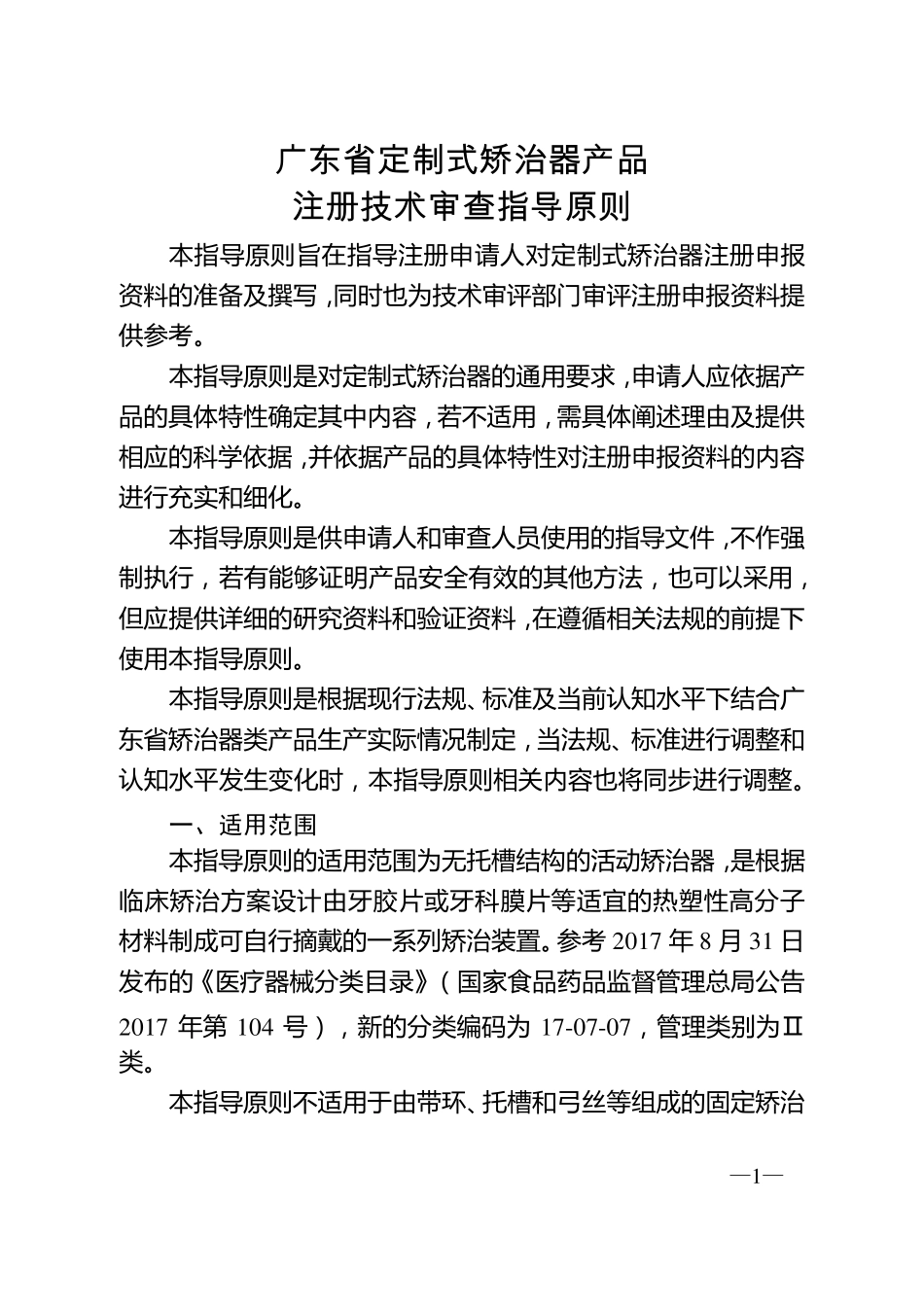 广东省定制式矫治器产品
注册技术审查指导原则

本指导原则旨在指导注册申请人对定制式矫治器注册申报资料的准备及撰写，同时也为技术审评部门审评注册申报资料提供参考。

本指导原则是对定制式矫治器的通用要求，申请人应依据产品的具体特性确定其中内容，若不适用，需具体阐述理由及提供相应的科学依据，并依据产品的具体特性对注册申报资料的内容进行充实和细化。

本指导原则是供申请人和审查人员使用的指导文件，不作强制执行，若有能够证明产品安全有效的其他方法，也可以采用，但应提供详细的研究资料和验证资料，在遵循相关法规的前提下使用本指导原则。

本指导原则是根据现行法规、标准及当前认知水平下结合广东省矫治器类产品生产实际情况制定，当法规、标准进行调整和认知水平发生变化时，本指导原则相关内容也将同步进行调整。

一、适用范围

本指导原则的适用范围为无托槽结构的活动矫治器，是根据临床矫治方案设计由牙胶片或牙科膜片等适宜的热塑性高分子材料制成可自行摘戴的一系列矫治装置。参考 2017 年 8 月 31 日发布的《医疗器械分类目录》（国家食品药品监督管理总局公告 2017 年第 104 号），新的分类编码为 17-07-07，管理类别为Ⅱ类。

本指导原则不适用于由带环、托槽和弓丝等组成的固定矫治

—1—